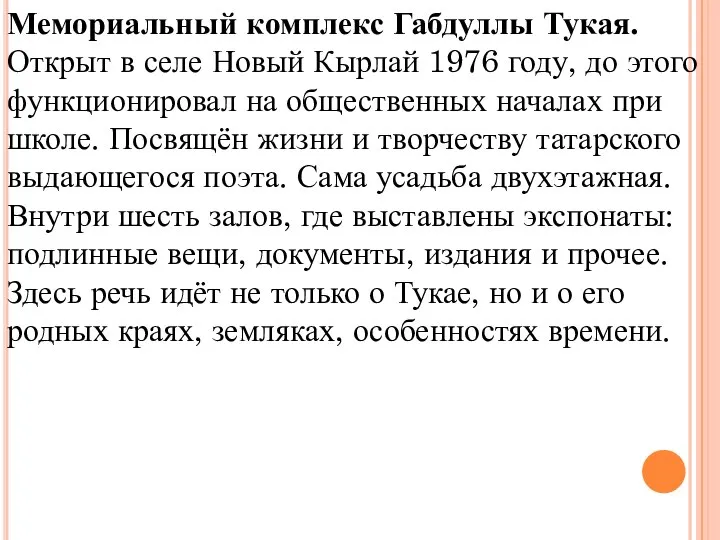 Мемориальный комплекс Габдуллы Тукая. Открыт в селе Новый Кырлай 1976 году, до этого функционировал на общественных началах при школе. Посвящён жизни и творчеству татарского выдающегося поэта. Сама усадьба двухэтажная. Внутри шесть залов, где выставлены экспонаты: подлинные вещи, документы, издания и прочее. Здесь речь идёт не только о Тукае, но и о его родных краях, земляках, особенностях времени.